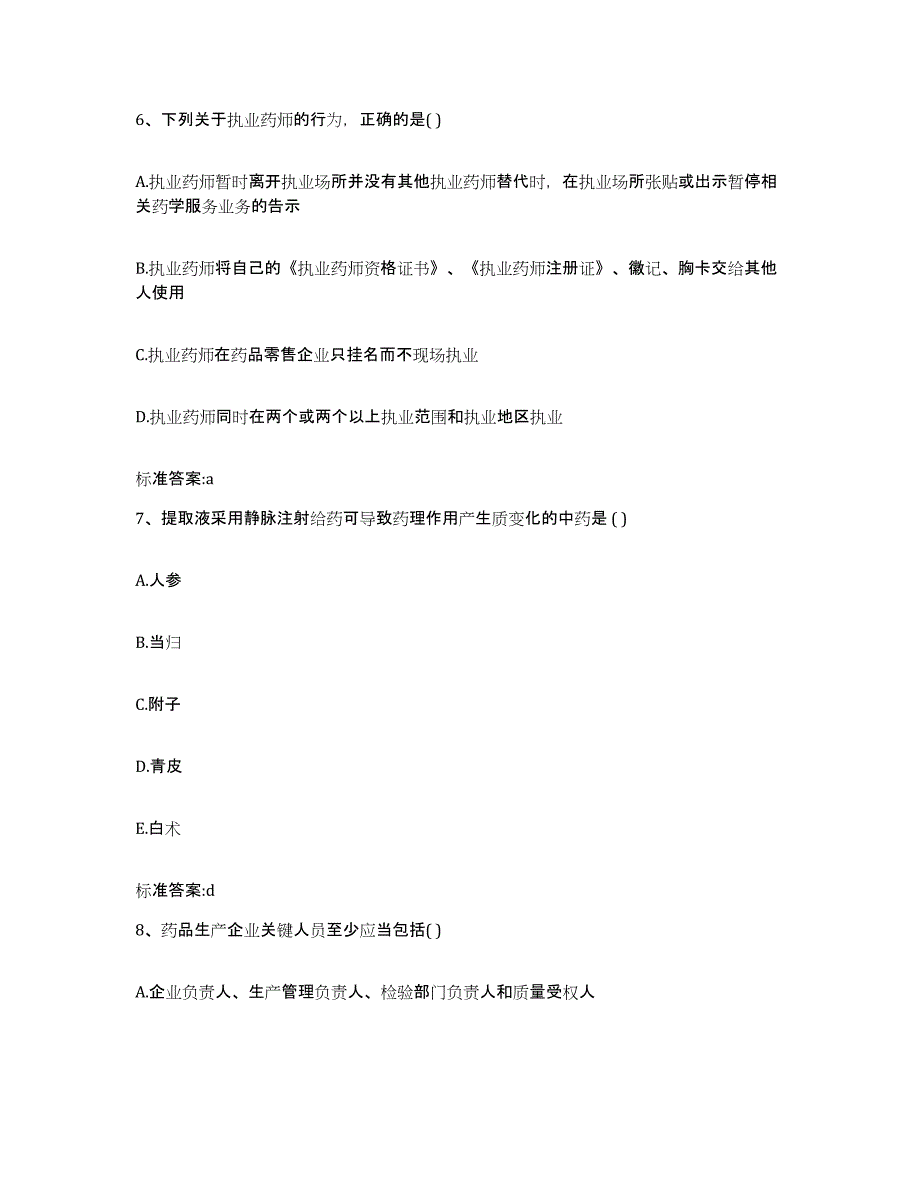 6、下列关于执业药师的行为，正确的是( )

A.执业药师暂时离开执业场所并没有其他执业药师替代时，在执业场所张贴或出示暂停相关药学服务业务的告示

B.执业药师将自己的《执业药师资格证书》、《执业药师注册证》、徽记、胸卡交给其他人使用

C.执业药师在药品零售企业只挂名而不现场执业

D.执业药师同时在两个或两个以上执业范围和执业地区执业

标准答案:a

7、提取液采用静脉注射给药可导致药理作用产生质变化的中药是 ( )

A.人参

B.当归

C.附子

D.青皮

E.白术

标准答案:d

8、药品生产企业关键人员至少应当包括( )

A.企业负责人、生产管理负责人、检验部门负责人和质量受权人